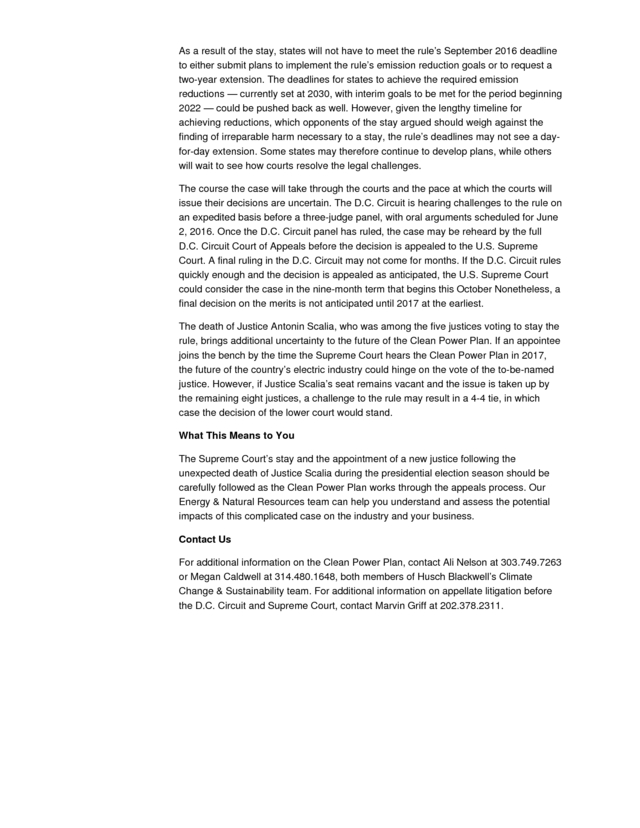 As a result of the stay, states will not have to meet the rule's September 2016 deadline to either submit plans to implement the rule's emission reduction goals or to request a two-year extension. The deadlines for states to achieve the required emission reductions — currently set at 2030, with interim goals to be met for the period beginning 2022 — could be pushed back as well. However, given the lengthy timeline for achieving reductions, which opponents of the stay argued should weigh against the finding of irreparable harm necessary to a stay, the rule's deadlines may not see a day-for-day extension. Some states may therefore continue to develop plans, while others will wait to see how courts resolve the legal challenges.

The course the case will take through the courts and the pace at which the courts will issue their decisions are uncertain. The D.C. Circuit is hearing challenges to the rule on an expedited basis before a three-judge panel, with oral arguments scheduled for June 2, 2016. Once the D.C. Circuit panel has ruled, the case may be reheard by the full D.C. Circuit Court of Appeals before the decision is appealed to the U.S. Supreme Court. A final ruling in the D.C. Circuit may not come for months. If the D.C. Circuit rules quickly enough and the decision is appealed as anticipated, the U.S. Supreme Court could consider the case in the nine-month term that begins this October Nonetheless, a final decision on the merits is not anticipated until 2017 at the earliest.

The death of Justice Antonin Scalia, who was among the five justices voting to stay the rule, brings additional uncertainty to the future of the Clean Power Plan. If an appointee joins the bench by the time the Supreme Court hears the Clean Power Plan in 2017, the future of the country's electric industry could hinge on the vote of the to-be-named justice. However, if Justice Scalia's seat remains vacant and the issue is taken up by the remaining eight justices, a challenge to the rule may result in a 4-4 tie, in which case the decision of the lower court would stand.

What This Means to You

The Supreme Court's stay and the appointment of a new justice following the unexpected death of Justice Scalia during the presidential election season should be carefully followed as the Clean Power Plan works through the appeals process. Our Energy & Natural Resources team can help you understand and assess the potential impacts of this complicated case on the industry and your business.

Contact Us

For additional information on the Clean Power Plan, contact Ali Nelson at 303.749.7263 or Megan Caldwell at 314.480.1648, both members of Husch Blackwell's Climate Change & Sustainability team. For additional information on appellate litigation before the D.C. Circuit and Supreme Court, contact Marvin Griff at 202.378.2311.